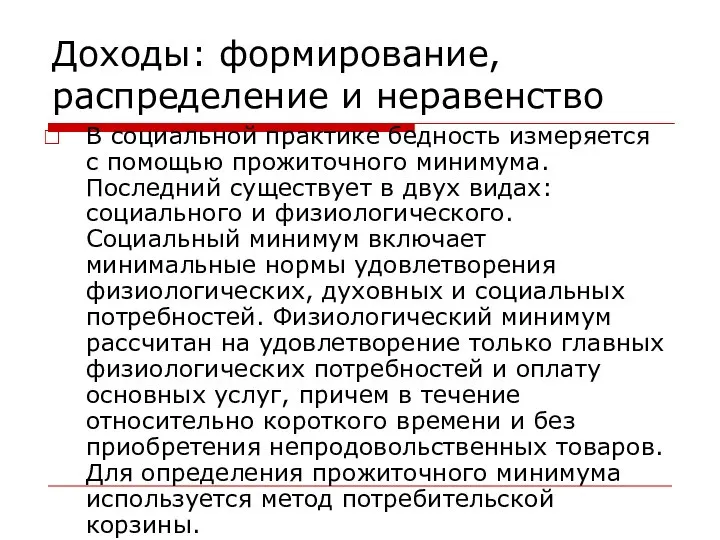 Доходы: формирование, распределение и неравенство

В социальной практике бедность измеряется с помощью прожиточного минимума. Последний существует в двух видах: социального и физиологического. Социальный минимум включает минимальные нормы удовлетворения физиологических, духовных и социальных потребностей. Физиологический минимум рассчитан на удовлетворение только главных физиологических потребностей и оплату основных услуг, причем в течение относительно короткого времени и без приобретения непродовольственных товаров. Для определения прожиточного минимума используется метод потребительской корзины.